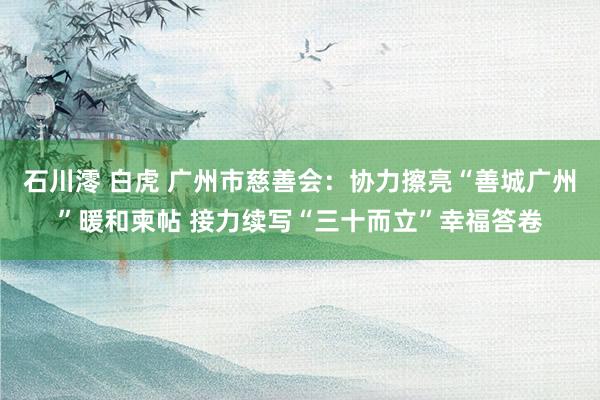 石川澪 白虎 广州市慈善会：协力擦亮“善城广州”暖和柬帖 接力续写“三十而立”幸福答卷